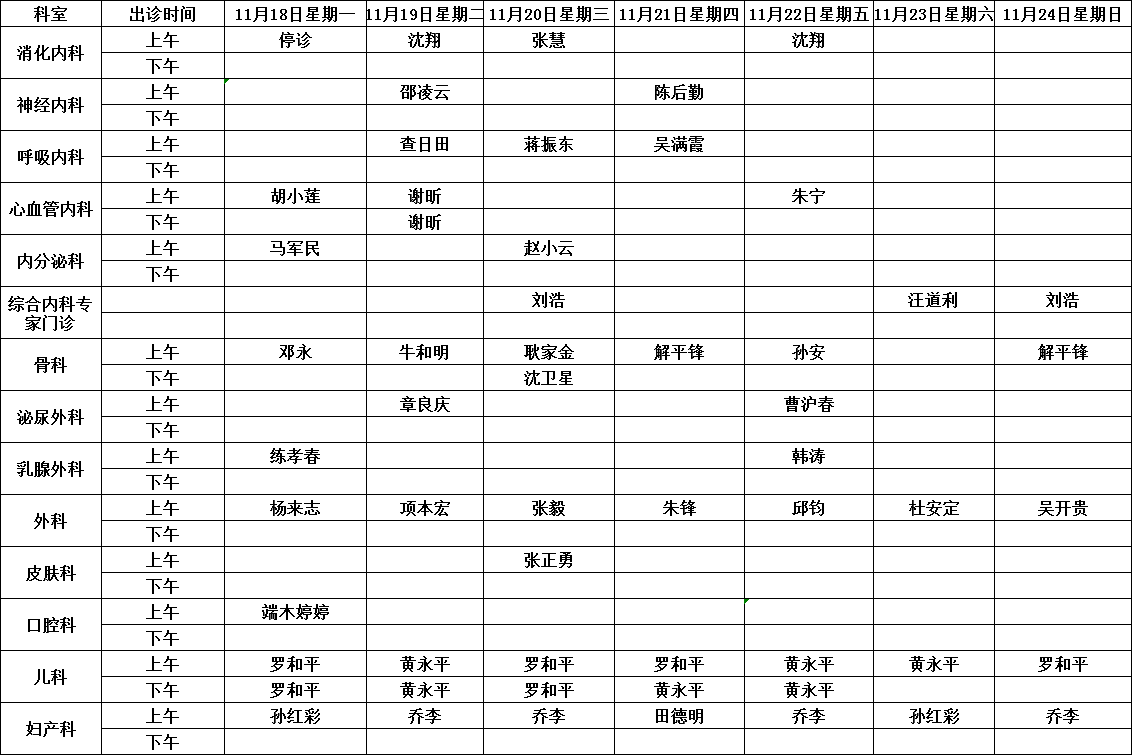 | 科室 | 出诊时间 | 11月18日星期一 | 11月19日星期二 | 11月20日星期三 | 11月21日星期四 | 11月22日星期五 | 11月23日星期六 | 11月24日星期日 |
|---|---|---|---|---|---|---|---|---|
| 消化内科 | 上午 | 停诊 | 沈翔 | 张慧 | | 沈翔 | | |
| | 下午 | | | | | | | |
| 神经内科 | 上午 | | 邵凌云 | | 陈后勤 | | | |
| | 下午 | | | | | | | |
| 呼吸内科 | 上午 | | 查日田 | 蒋振东 | 吴满霞 | | | |
| | 下午 | | | | | | | |
| 心血管内科 | 上午 | 胡小莲 | 谢昕 | | | 朱宁 | | |
| | 下午 | | 谢昕 | | | | | |
| 内分泌科 | 上午 | 马军民 | | 赵小云 | | | | |
| | 下午 | | | | | | | |
| 综合内科专家门诊 | | | | 刘浩 | | | 汪道利 | 刘浩 |
| | | | | | | | | |
| 骨科 | 上午 | 邓永 | 牛和明 | 耿家金 | 解平锋 | 孙安 | | 解平锋 |
| | 下午 | | | 沈卫星 | | | | |
| 泌尿外科 | 上午 | | 章良庆 | | | 曹沪春 | | |
| | 下午 | | | | | | | |
| 乳腺外科 | 上午 | 练孝春 | | | | 韩涛 | | |
| | 下午 | | | | | | | |
| 外科 | 上午 | 杨来志 | 项本宏 | 张毅 | 朱锋 | 邱钧 | 杜安定 | 吴开贵 |
| | 下午 | | | | | | | |
| 皮肤科 | 上午 | | | 张正勇 | | | | |
| | 下午 | | | | | | | |
| 口腔科 | 上午 | 端木婷婷 | | | | | | |
| | 下午 | | | | | | | |
| 儿科 | 上午 | 罗和平 | 黄永平 | 罗和平 | 罗和平 | 黄永平 | 黄永平 | 罗和平 |
| | 下午 | 罗和平 | 黄永平 | 罗和平 | 黄永平 | 黄永平 | | |
| 妇产科 | 上午 | 孙红彩 | 乔李 | 乔李 | 田德明 | 乔李 | 孙红彩 | 乔李 |
| | 下午 | | | | | | | |